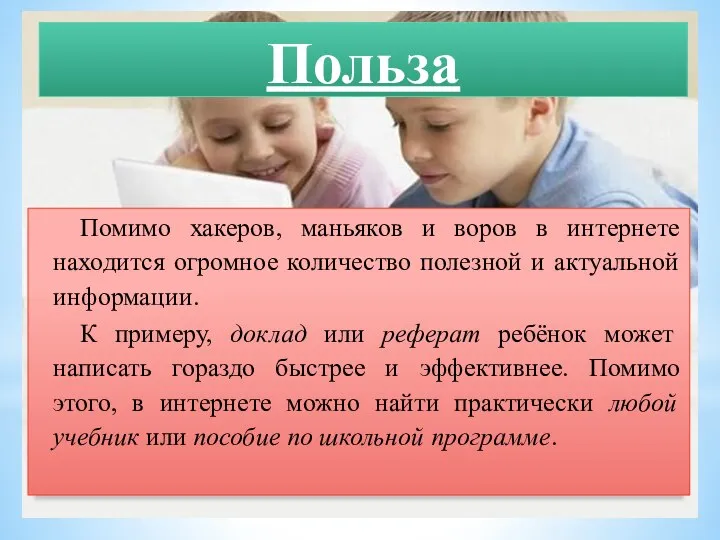 Польза

Помимо хакеров, маньяков и воров в интернете находится огромное количество полезной и актуальной информации.

К примеру, доклад или реферат ребёнок может написать гораздо быстрее и эффективнее. Помимо этого, в интернете можно найти практически любой учебник или пособие по школьной программе.